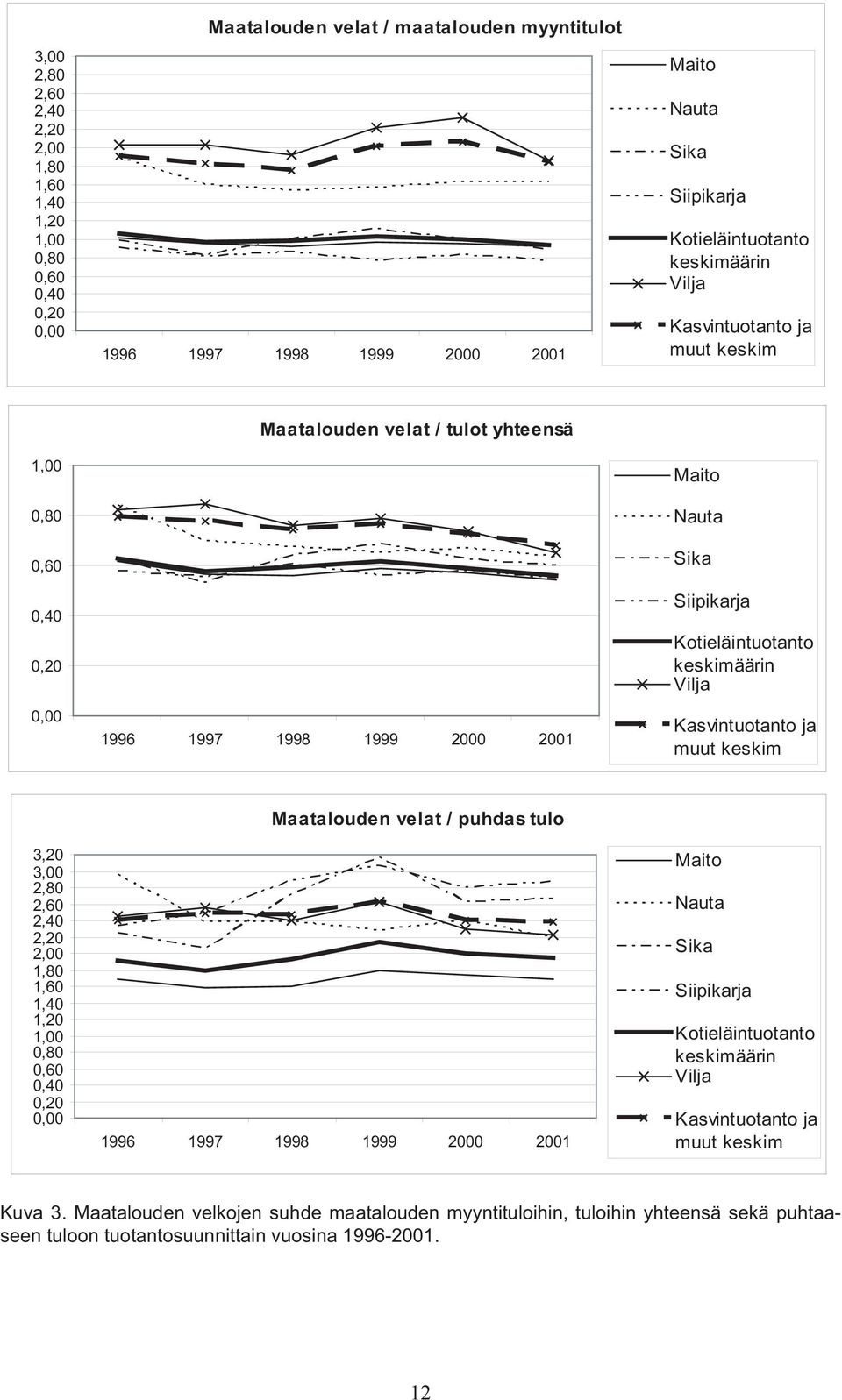 Maatalouden velat / maatalouden myyntitulot

3,00
2,80
2,60
2,40
2,20
2,00
1,80
1,60
1,40
1,20
1,00
0,80
0,60
0,40
0,20
0,00

1996 1997 1998 1999 2000 2001

Maito
Nauta
Sika
Siipikarja
Kotieläintuotanto keskimäärin
Vilja
Kasvintuotanto ja muut keskim

Maatalouden velat / tulot yhteensä

1,00
0,80
0,60
0,40
0,20
0,00

1996 1997 1998 1999 2000 2001

Maito
Nauta
Sika
Siipikarja
Kotieläintuotanto keskimäärin
Vilja
Kasvintuotanto ja muut keskim

Maatalouden velat / puhdas tulo

3,20
3,00
2,80
2,60
2,40
2,20
2,00
1,80
1,60
1,40
1,20
1,00
0,80
0,60
0,40
0,20
0,00

1996 1997 1998 1999 2000 2001

Maito
Nauta
Sika
Siipikarja
Kotieläintuotanto keskimäärin
Vilja
Kasvintuotanto ja muut keskim

Kuva 3. Maatalouden velkojen suhde maatalouden myyntituloihin, tuloihin yhteensä sekä puhtaaseen tuloon tuotantosuunnittain vuosina 1996-2001.

12